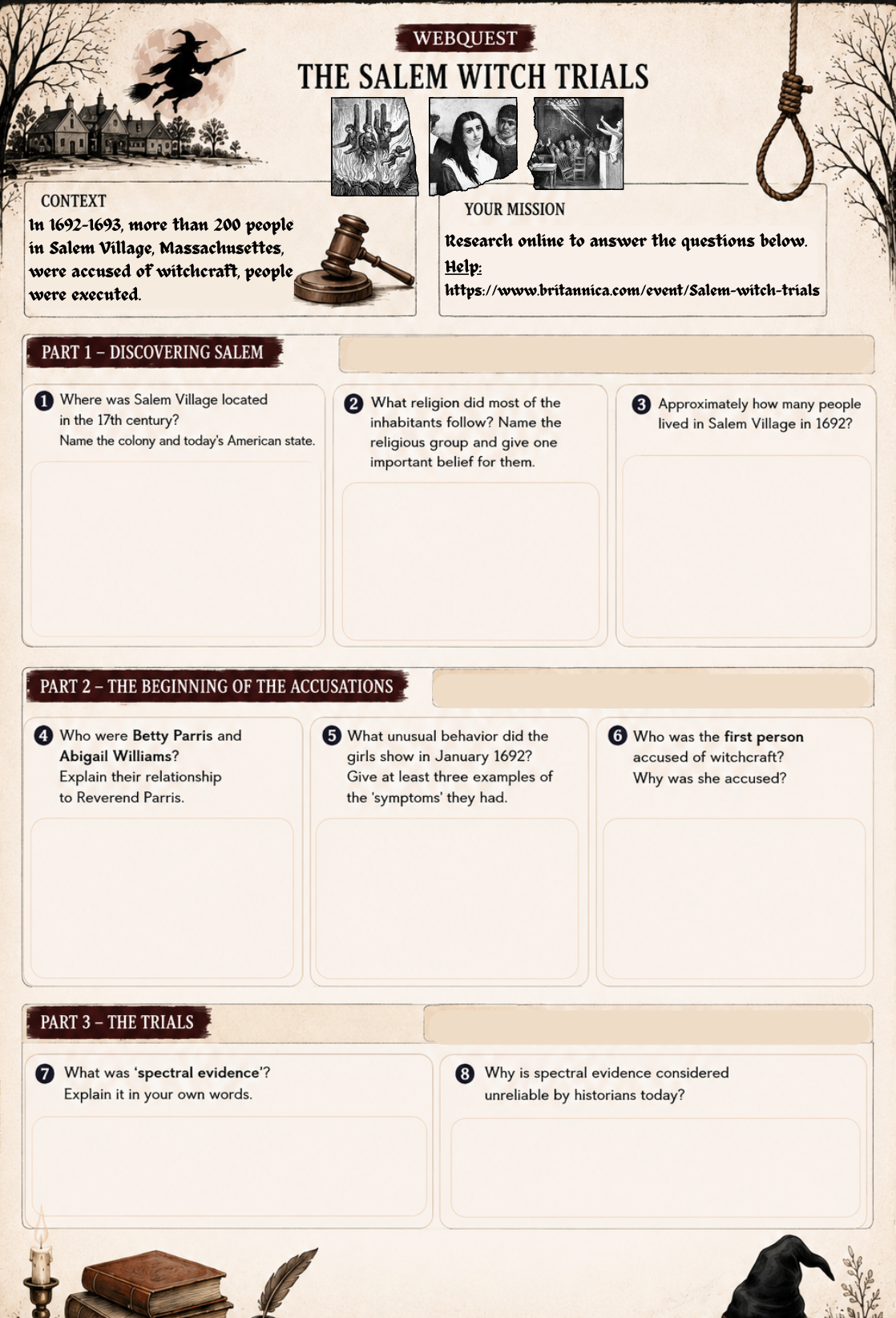 WEBQUEST

THE SALEM WITCH TRIALS

CONTEXT

In 1692-1693, more than 200 people in Salem Village, Massachusettes, were accused of witchcraft, people were executed.

YOUR MISSION

Research online to answer the questions below.

Help:

https://www.britannica.com/event/Salem-witch-trials

PART 1 – DISCOVERING SALEM

1 Where was Salem Village located in the 17th century?
Name the colony and today's American state.

2 What religion did most of the inhabitants follow? Name the religious group and give one important belief for them.

3 Approximately how many people lived in Salem Village in 1692?

PART 2 – THE BEGINNING OF THE ACCUSATIONS

4 Who were Betty Parris and Abigail Williams?
Explain their relationship to Reverend Parris.

5 What unusual behavior did the girls show in January 1692?
Give at least three examples of the 'symptoms' they had.

6 Who was the first person accused of witchcraft?
Why was she accused?

PART 3 – THE TRIALS

7 What was 'spectral evidence'?
Explain it in your own words.

8 Why is spectral evidence considered unreliable by historians today?